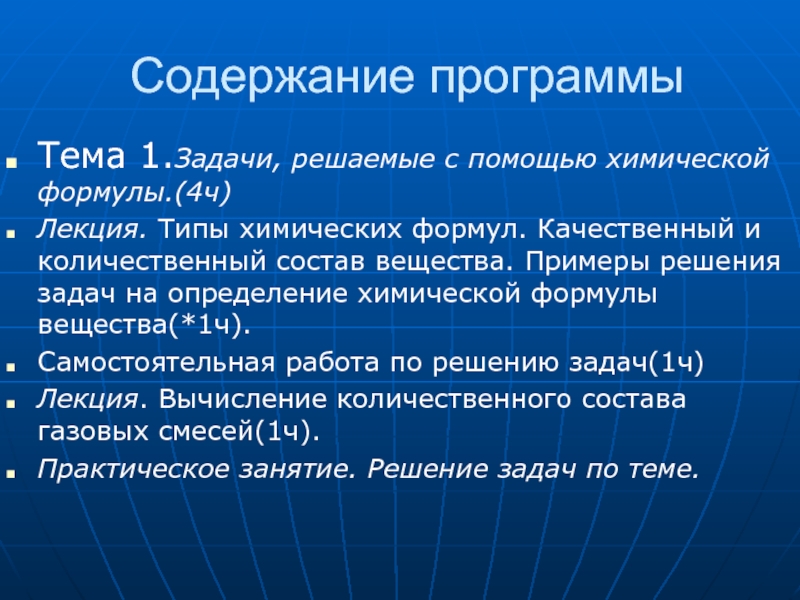 Содержание программы

Тема 1.Задачи, решаемые с помощью химической формулы.(4ч)

Лекция. Типы химических формул. Качественный и количественный состав вещества. Примеры решения задач на определение химической формулы вещества(*1ч).

Самостоятельная работа по решению задач(1ч)

Лекция. Вычисление количественного состава газовых смесей(1ч).

Практическое занятие. Решение задач по теме.